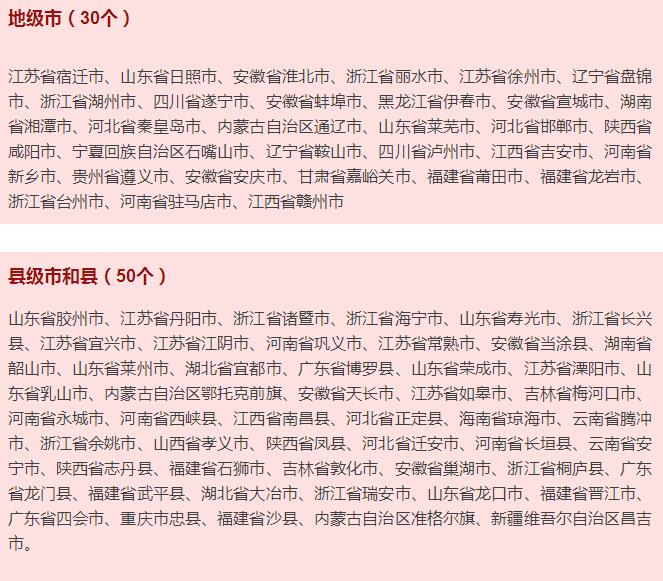 地级市（30个）

江苏省宿迁市、山东省日照市、安徽省淮北市、浙江省丽水市、江苏省徐州市、辽宁省盘锦市、浙江省湖州市、四川省遂宁市、安徽省蚌埠市、黑龙江省伊春市、安徽省宣城市、湖南省湘潭市、河北省秦皇岛市、内蒙古自治区通辽市、山东省莱芜市、河北省邯郸市、陕西省咸阳市、宁夏回族自治区石嘴山市、辽宁省鞍山市、四川省泸州市、江西省吉安市、河南省新乡市、贵州省遵义市、安徽省安庆市、甘肃省嘉峪关市、福建省莆田市、福建省龙岩市、浙江省台州市、河南省驻马店市、江西省赣州市

县级市和县（50个）

山东省胶州市、江苏省丹阳市、浙江省诸暨市、浙江省海宁市、山东省寿光市、浙江省长兴县、江苏省宜兴市、江苏省江阴市、河南省巩义市、江苏省常熟市、安徽省当涂县、湖南省韶山市、山东省莱州市、湖北省宜都市、广东省博罗县、山东省荣成市、江苏省溧阳市、山东省乳山市、内蒙古自治区鄂托克前旗、安徽省天长市、江苏省如皋市、吉林省梅河口市、河南省永城市、河南省西峡县、江西省南昌县、河北省正定县、海南省琼海市、云南省腾冲市、浙江省余姚市、山西省孝义市、陕西省凤县、河北省迁安市、河南省长垣县、云南省安宁市、陕西省志丹县、福建省石狮市、吉林省敦化市、安徽省巢湖市、浙江省桐庐县、广东省龙门县、福建省武平县、湖北省大冶市、浙江省瑞安市、山东省龙口市、福建省晋江市、广东省四会市、重庆市忠县、福建省沙县、内蒙古自治区准格尔旗、新疆维吾尔自治区昌吉市。